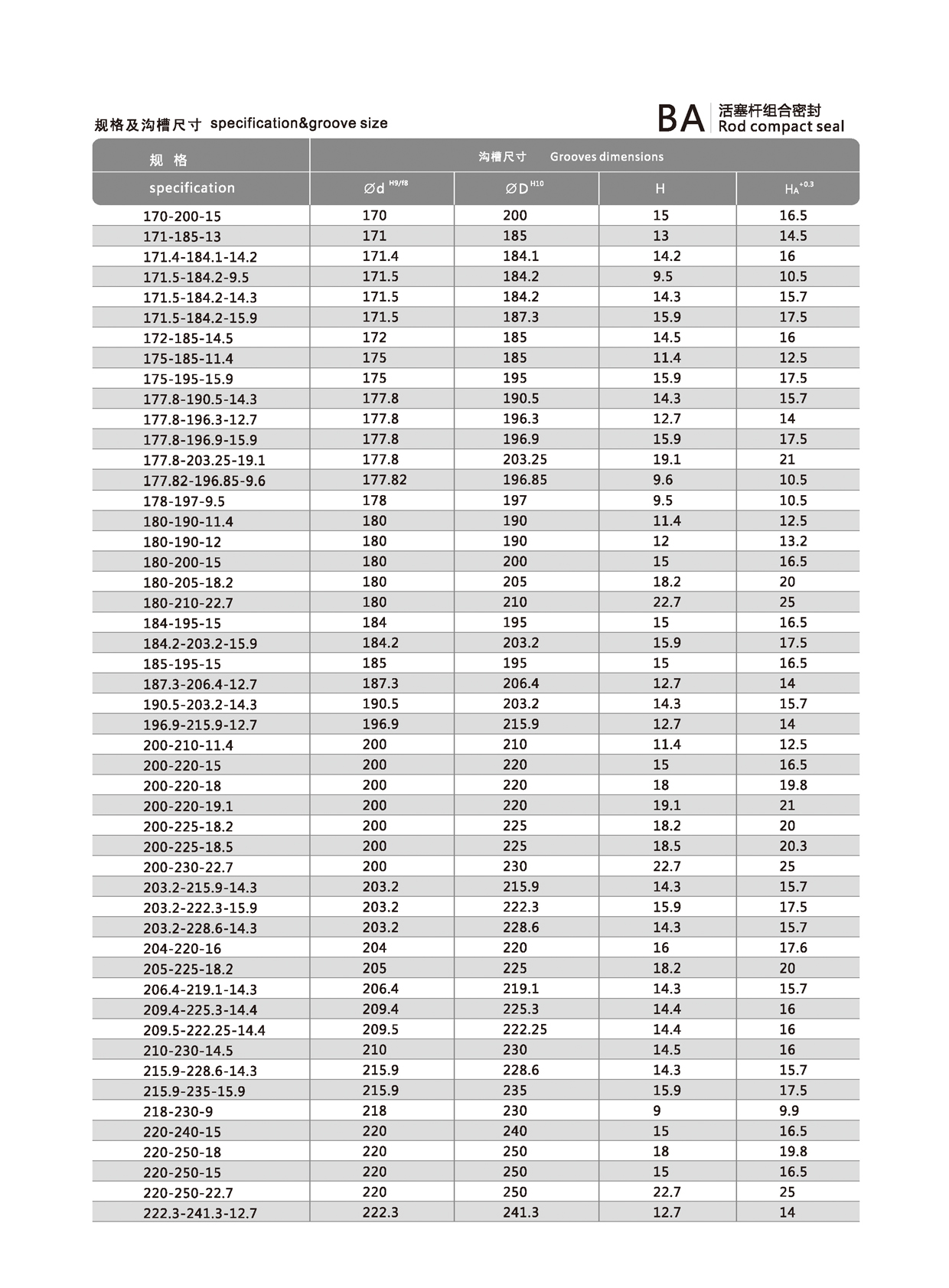 规格及沟槽尺寸 specification&groove size

BA 活塞杆组合密封 Rod compact seal

| 规 格 specification | 沟槽尺寸 Grooves dimensions $\varnothing d^{H9/f8}$ | $\varnothing D^{H10}$ | H | $H_A^{+0.3}$ |
|---|---|---|---|---|
| 170-200-15 | 170 | 200 | 15 | 16.5 |
| 171-185-13 | 171 | 185 | 13 | 14.5 |
| 171.4-184.1-14.2 | 171.4 | 184.1 | 14.2 | 16 |
| 171.5-184.2-9.5 | 171.5 | 184.2 | 9.5 | 10.5 |
| 171.5-184.2-14.3 | 171.5 | 184.2 | 14.3 | 15.7 |
| 171.5-184.2-15.9 | 171.5 | 187.3 | 15.9 | 17.5 |
| 172-185-14.5 | 172 | 185 | 14.5 | 16 |
| 175-185-11.4 | 175 | 185 | 11.4 | 12.5 |
| 175-195-15.9 | 175 | 195 | 15.9 | 17.5 |
| 177.8-190.5-14.3 | 177.8 | 190.5 | 14.3 | 15.7 |
| 177.8-196.3-12.7 | 177.8 | 196.3 | 12.7 | 14 |
| 177.8-196.9-15.9 | 177.8 | 196.9 | 15.9 | 17.5 |
| 177.8-203.25-19.1 | 177.8 | 203.25 | 19.1 | 21 |
| 177.82-196.85-9.6 | 177.82 | 196.85 | 9.6 | 10.5 |
| 178-197-9.5 | 178 | 197 | 9.5 | 10.5 |
| 180-190-11.4 | 180 | 190 | 11.4 | 12.5 |
| 180-190-12 | 180 | 190 | 12 | 13.2 |
| 180-200-15 | 180 | 200 | 15 | 16.5 |
| 180-205-18.2 | 180 | 205 | 18.2 | 20 |
| 180-210-22.7 | 180 | 210 | 22.7 | 25 |
| 184-195-15 | 184 | 195 | 15 | 16.5 |
| 184.2-203.2-15.9 | 184.2 | 203.2 | 15.9 | 17.5 |
| 185-195-15 | 185 | 195 | 15 | 16.5 |
| 187.3-206.4-12.7 | 187.3 | 206.4 | 12.7 | 14 |
| 190.5-203.2-14.3 | 190.5 | 203.2 | 14.3 | 15.7 |
| 196.9-215.9-12.7 | 196.9 | 215.9 | 12.7 | 14 |
| 200-210-11.4 | 200 | 210 | 11.4 | 12.5 |
| 200-220-15 | 200 | 220 | 15 | 16.5 |
| 200-220-18 | 200 | 220 | 18 | 19.8 |
| 200-220-19.1 | 200 | 220 | 19.1 | 21 |
| 200-225-18.2 | 200 | 225 | 18.2 | 20 |
| 200-225-18.5 | 200 | 225 | 18.5 | 20.3 |
| 200-230-22.7 | 200 | 230 | 22.7 | 25 |
| 203.2-215.9-14.3 | 203.2 | 215.9 | 14.3 | 15.7 |
| 203.2-222.3-15.9 | 203.2 | 222.3 | 15.9 | 17.5 |
| 203.2-228.6-14.3 | 203.2 | 228.6 | 14.3 | 15.7 |
| 204-220-16 | 204 | 220 | 16 | 17.6 |
| 205-225-18.2 | 205 | 225 | 18.2 | 20 |
| 206.4-219.1-14.3 | 206.4 | 219.1 | 14.3 | 15.7 |
| 209.4-225.3-14.4 | 209.4 | 225.3 | 14.4 | 16 |
| 209.5-222.25-14.4 | 209.5 | 222.25 | 14.4 | 16 |
| 210-230-14.5 | 210 | 230 | 14.5 | 16 |
| 215.9-228.6-14.3 | 215.9 | 228.6 | 14.3 | 15.7 |
| 215.9-235-15.9 | 215.9 | 235 | 15.9 | 17.5 |
| 218-230-9 | 218 | 230 | 9 | 9.9 |
| 220-240-15 | 220 | 240 | 15 | 16.5 |
| 220-250-18 | 220 | 250 | 18 | 19.8 |
| 220-250-15 | 220 | 250 | 15 | 16.5 |
| 220-250-22.7 | 220 | 250 | 22.7 | 25 |
| 222.3-241.3-12.7 | 222.3 | 241.3 | 12.7 | 14 |